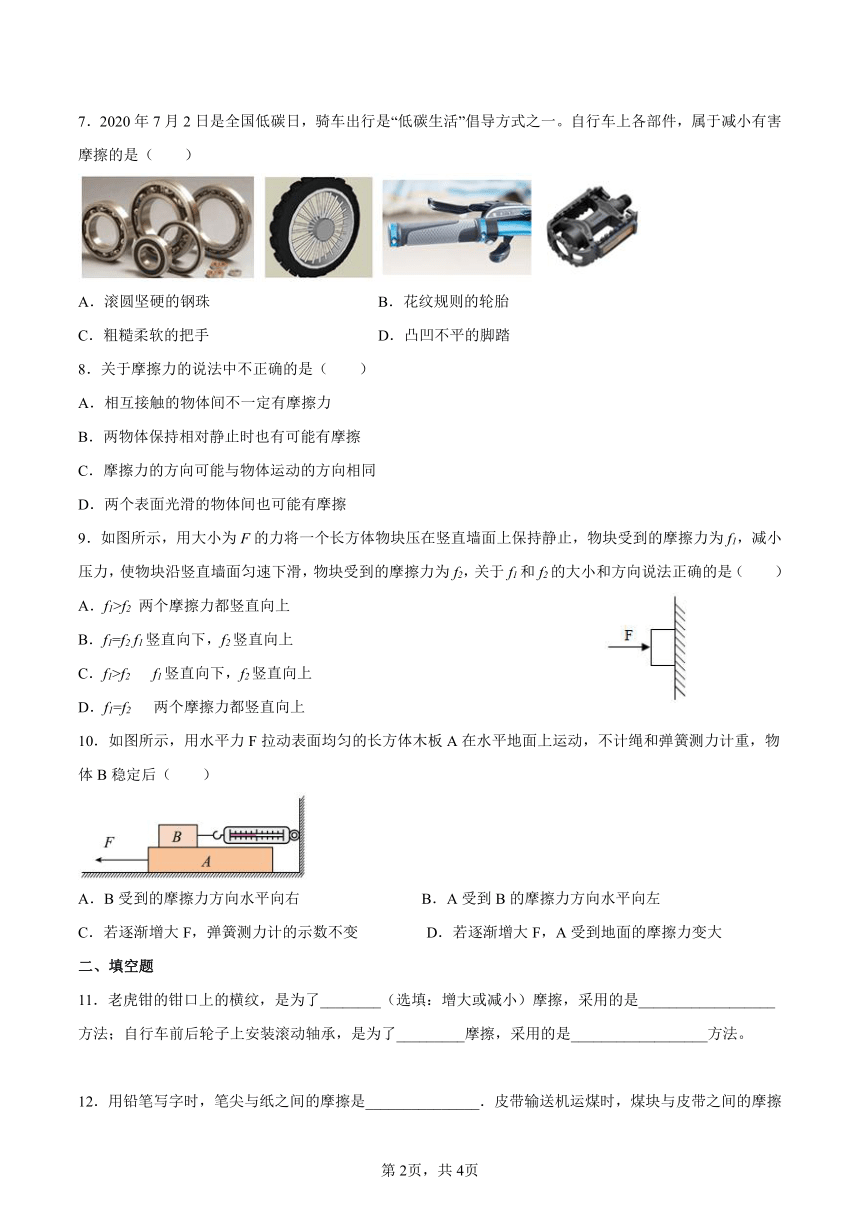 7．2020 年 7 月 2 日是全国低碳日，骑车出行是“低碳生活”倡导方式之一。自行车上各部件，属于减小有害摩擦的是（　　）

A．滚圆坚硬的钢珠　　B．花纹规则的轮胎

C．粗糙柔软的把手　　D．凸凹不平的脚踏

8．关于摩擦力的说法中不正确的是（　　）

A．相互接触的物体间不一定有摩擦力

B．两物体保持相对静止时也有可能有摩擦

C．摩擦力的方向可能与物体运动的方向相同

D．两个表面光滑的物体间也可能有摩擦

9．如图所示，用大小为 $F$ 的力将一个长方体物块压在竖直墙面上保持静止，物块受到的摩擦力为 $f_1$，减小压力，使物块沿竖直墙面匀速下滑，物块受到的摩擦力为 $f_2$，关于 $f_1$ 和 $f_2$ 的大小和方向说法正确的是（　　）

A．$f_1>f_2$ 两个摩擦力都竖直向上

B．$f_1=f_2$ $f_1$ 竖直向下，$f_2$ 竖直向上

C．$f_1>f_2$　$f_1$ 竖直向下，$f_2$ 竖直向上

D．$f_1=f_2$　两个摩擦力都竖直向上

F

10．如图所示，用水平力 F 拉动表面均匀的长方体木板 A 在水平地面上运动，不计绳和弹簧测力计重，物体 B 稳定后（　　）

F　B　A

A．B 受到的摩擦力方向水平向右　　B．A 受到 B 的摩擦力方向水平向左

C．若逐渐增大 F，弹簧测力计的示数不变　　D．若逐渐增大 F，A 受到地面的摩擦力变大

二、填空题

11．老虎钳的钳口上的横纹，是为了________（选填：增大或减小）摩擦，采用的是__________________方法；自行车前后轮子上安装滚动轴承，是为了_________摩擦，采用的是__________________方法。

12．用铅笔写字时，笔尖与纸之间的摩擦是_______________．皮带输送机运煤时，煤块与皮带之间的摩擦

第 2页，共 4页